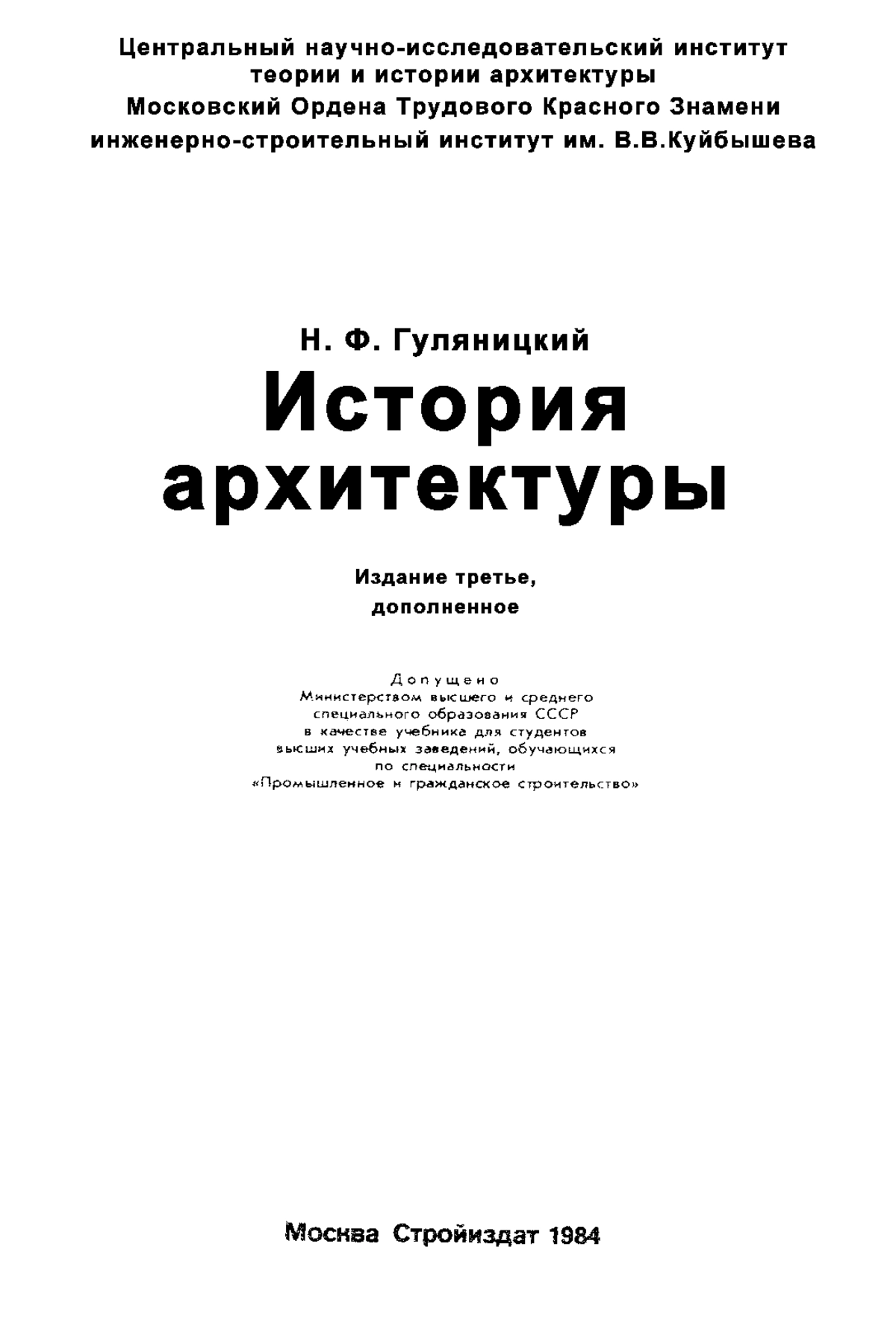 Центральный научно-исследовательский институт теории и истории архитектуры
Московский Ордена Трудового Красного Знамени инженерно-строительный институт им. В.В.Куйбышева

Н. Ф. Гуляницкий
История архитектуры

Издание третье, дополненное

Допущено
Министерством высшего и среднего специального образования СССР в качестве учебника для студентов высших учебных заведений, обучающихся по специальности «Промышленное и гражданское строительство»

Москва Стройиздат 1984